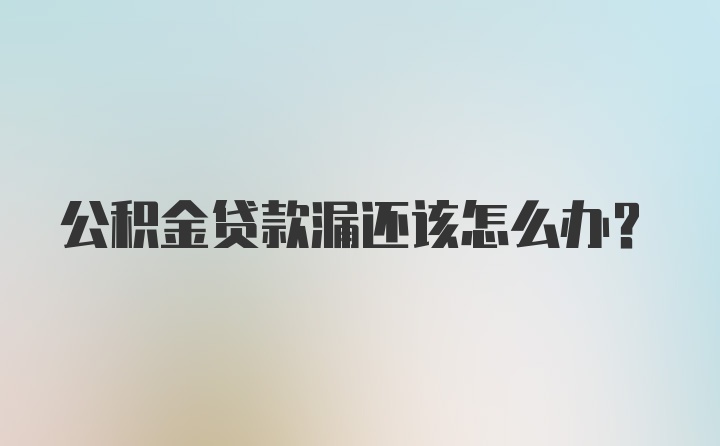 公积金贷款漏还该怎么办？